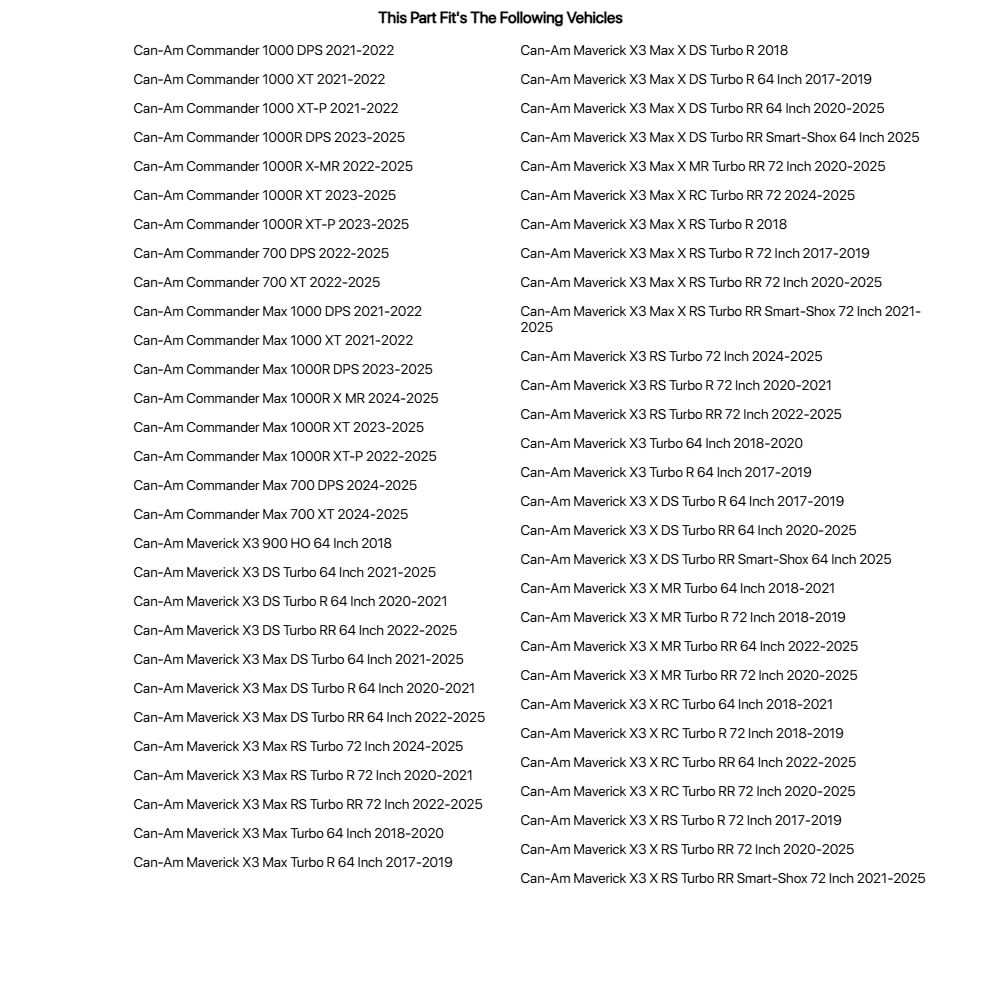 This Part Fit's The Following Vehicles

Can-Am Commander 1000 DPS 2021-2022

Can-Am Commander 1000 XT 2021-2022

Can-Am Commander 1000 XT-P 2021-2022

Can-Am Commander 1000R DPS 2023-2025

Can-Am Commander 1000R X-MR 2022-2025

Can-Am Commander 1000R XT 2023-2025

Can-Am Commander 1000R XT-P 2023-2025

Can-Am Commander 700 DPS 2022-2025

Can-Am Commander 700 XT 2022-2025

Can-Am Commander Max 1000 DPS 2021-2022

Can-Am Commander Max 1000 XT 2021-2022

Can-Am Commander Max 1000R DPS 2023-2025

Can-Am Commander Max 1000R X MR 2024-2025

Can-Am Commander Max 1000R XT 2023-2025

Can-Am Commander Max 1000R XT-P 2022-2025

Can-Am Commander Max 700 DPS 2024-2025

Can-Am Commander Max 700 XT 2024-2025

Can-Am Maverick X3 900 HO 64 Inch 2018

Can-Am Maverick X3 DS Turbo 64 Inch 2021-2025

Can-Am Maverick X3 DS Turbo R 64 Inch 2020-2021

Can-Am Maverick X3 DS Turbo RR 64 Inch 2022-2025

Can-Am Maverick X3 Max DS Turbo 64 Inch 2021-2025

Can-Am Maverick X3 Max DS Turbo R 64 Inch 2020-2021

Can-Am Maverick X3 Max DS Turbo RR 64 Inch 2022-2025

Can-Am Maverick X3 Max RS Turbo 72 Inch 2024-2025

Can-Am Maverick X3 Max RS Turbo R 72 Inch 2020-2021

Can-Am Maverick X3 Max RS Turbo RR 72 Inch 2022-2025

Can-Am Maverick X3 Max Turbo 64 Inch 2018-2020

Can-Am Maverick X3 Max Turbo R 64 Inch 2017-2019

Can-Am Maverick X3 Max X DS Turbo R 2018

Can-Am Maverick X3 Max X DS Turbo R 64 Inch 2017-2019

Can-Am Maverick X3 Max X DS Turbo RR 64 Inch 2020-2025

Can-Am Maverick X3 Max X DS Turbo RR Smart-Shox 64 Inch 2025

Can-Am Maverick X3 Max X MR Turbo RR 72 Inch 2020-2025

Can-Am Maverick X3 Max X RC Turbo RR 72 2024-2025

Can-Am Maverick X3 Max X RS Turbo R 2018

Can-Am Maverick X3 Max X RS Turbo R 72 Inch 2017-2019

Can-Am Maverick X3 Max X RS Turbo RR 72 Inch 2020-2025

Can-Am Maverick X3 Max X RS Turbo RR Smart-Shox 72 Inch 2021-2025

Can-Am Maverick X3 RS Turbo 72 Inch 2024-2025

Can-Am Maverick X3 RS Turbo R 72 Inch 2020-2021

Can-Am Maverick X3 RS Turbo RR 72 Inch 2022-2025

Can-Am Maverick X3 Turbo 64 Inch 2018-2020

Can-Am Maverick X3 Turbo R 64 Inch 2017-2019

Can-Am Maverick X3 X DS Turbo R 64 Inch 2017-2019

Can-Am Maverick X3 X DS Turbo RR 64 Inch 2020-2025

Can-Am Maverick X3 X DS Turbo RR Smart-Shox 64 Inch 2025

Can-Am Maverick X3 X MR Turbo 64 Inch 2018-2021

Can-Am Maverick X3 X MR Turbo R 72 Inch 2018-2019

Can-Am Maverick X3 X MR Turbo RR 64 Inch 2022-2025

Can-Am Maverick X3 X MR Turbo RR 72 Inch 2020-2025

Can-Am Maverick X3 X RC Turbo 64 Inch 2018-2021

Can-Am Maverick X3 X RC Turbo R 72 Inch 2018-2019

Can-Am Maverick X3 X RC Turbo RR 64 Inch 2022-2025

Can-Am Maverick X3 X RC Turbo RR 72 Inch 2020-2025

Can-Am Maverick X3 X RS Turbo R 72 Inch 2017-2019

Can-Am Maverick X3 X RS Turbo RR 72 Inch 2020-2025

Can-Am Maverick X3 X RS Turbo RR Smart-Shox 72 Inch 2021-2025